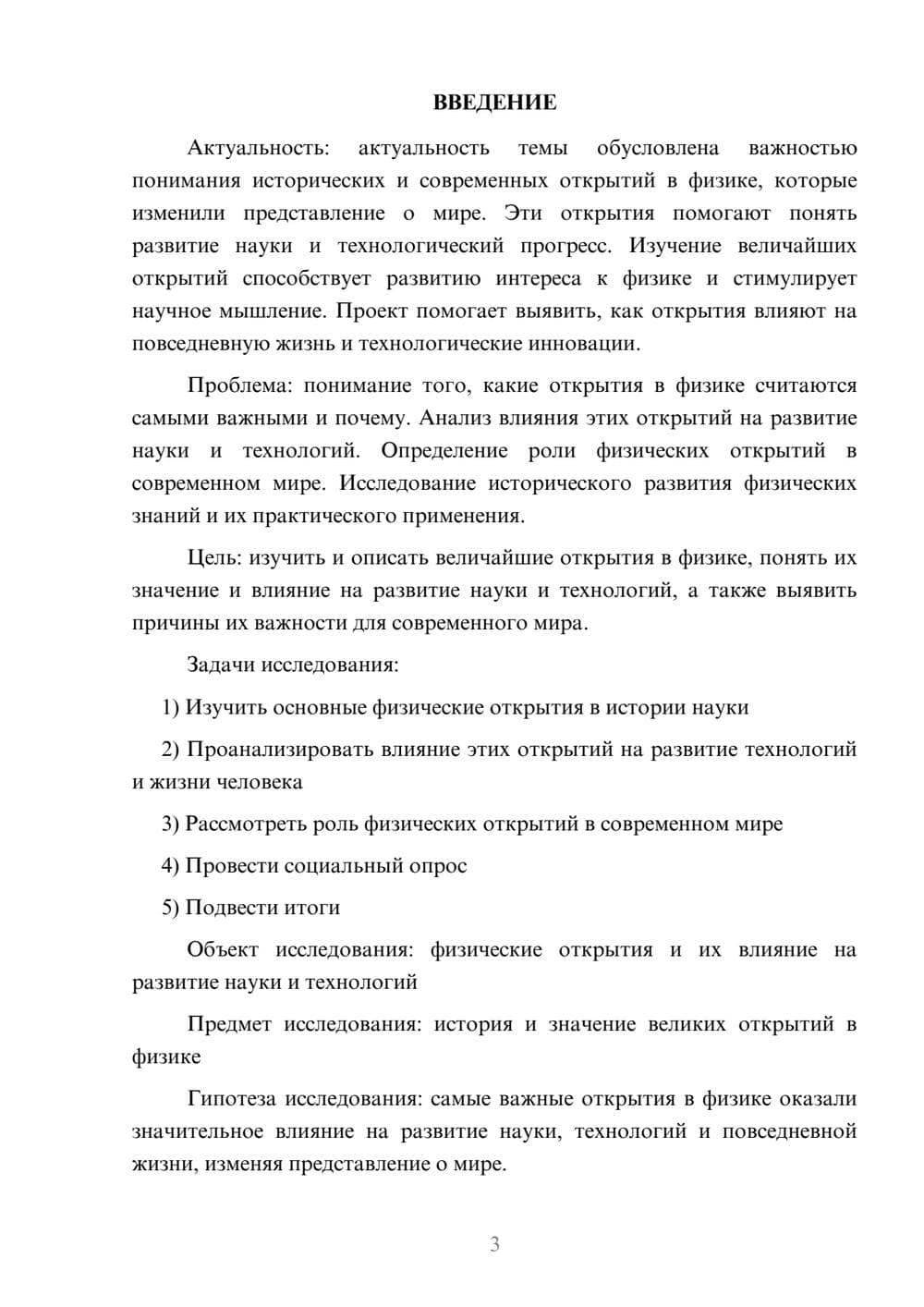 ВВЕДЕНИЕ

Актуальность: актуальность темы обусловлена важностью понимания исторических и современных открытий в физике, которые изменили представление о мире. Эти открытия помогают понять развитие науки и технологический прогресс. Изучение величайших открытий способствует развитию интереса к физике и стимулирует научное мышление. Проект помогает выявить, как открытия влияют на повседневную жизнь и технологические инновации.

Проблема: понимание того, какие открытия в физике считаются самыми важными и почему. Анализ влияния этих открытий на развитие науки и технологий. Определение роли физических открытий в современном мире. Исследование исторического развития физических знаний и их практического применения.

Цель: изучить и описать величайшие открытия в физике, понять их значение и влияние на развитие науки и технологий, а также выявить причины их важности для современного мира.

Задачи исследования:

1) Изучить основные физические открытия в истории науки

2) Проанализировать влияние этих открытий на развитие технологий и жизни человека

3) Рассмотреть роль физических открытий в современном мире

4) Провести социальный опрос

5) Подвести итоги

Объект исследования: физические открытия и их влияние на развитие науки и технологий

Предмет исследования: история и значение великих открытий в физике

Гипотеза исследования: самые важные открытия в физике оказали значительное влияние на развитие науки, технологий и повседневной жизни, изменяя представление о мире.

3